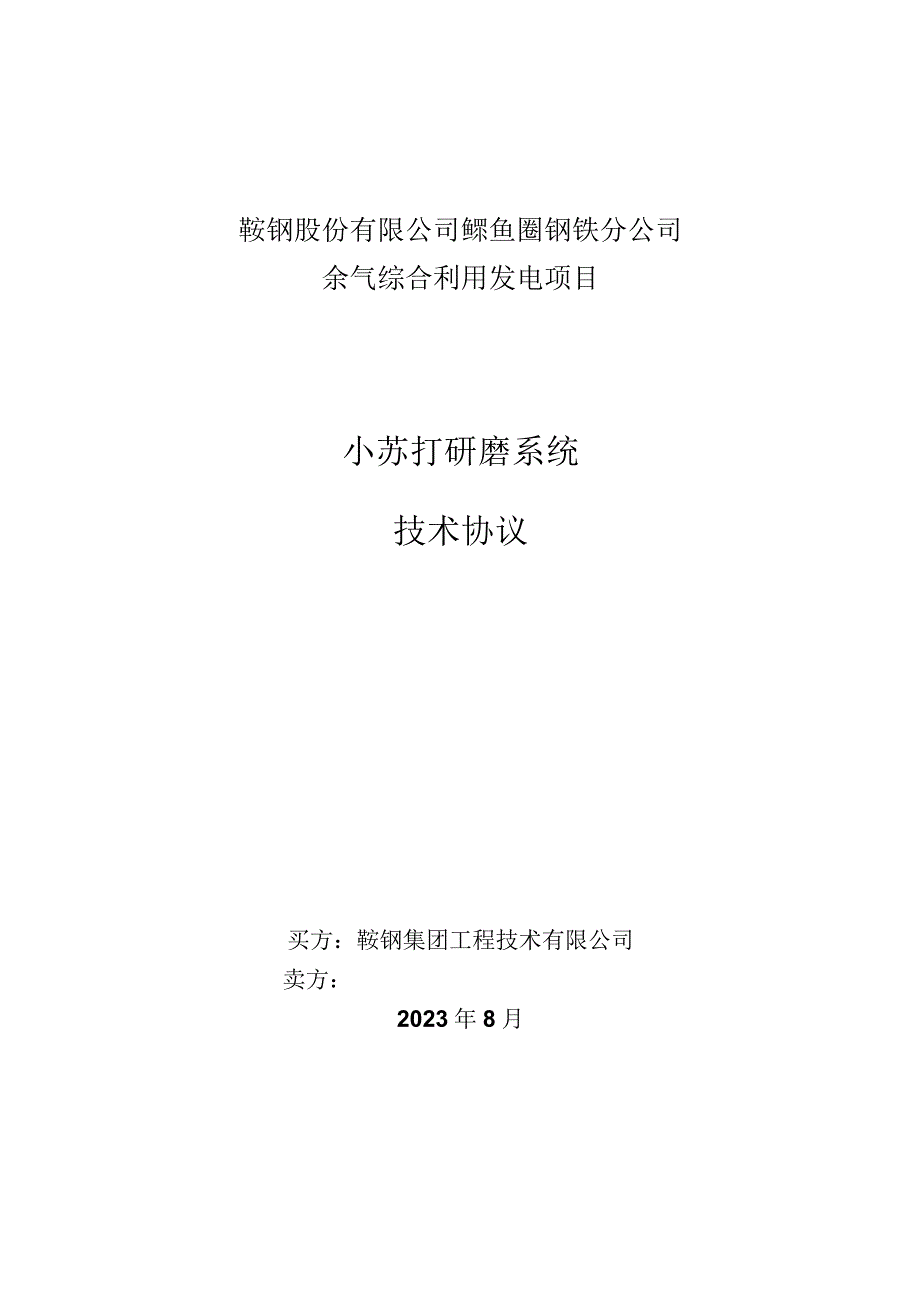 鞍钢股份有限公司鲅鱼圈钢铁分公司
余气综合利用发电项目

小苏打研磨系统

技术协议

买方：鞍钢集团工程技术有限公司
卖方：

2023年8月